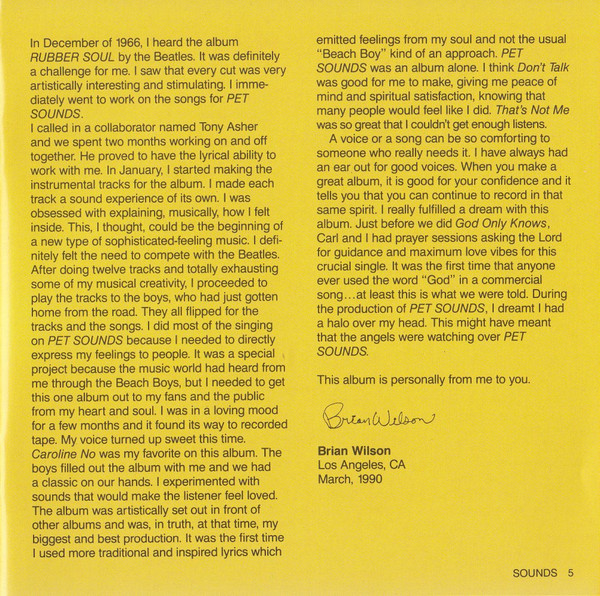 In December of 1966, I heard the album RUBBER SOUL by the Beatles. It was definitely a challenge for me. I saw that every cut was very artistically interesting and stimulating. I immediately went to work on the songs for PET SOUNDS.

I called in a collaborator named Tony Asher and we spent two months working on and off together. He proved to have the lyrical ability to work with me. In January, I started making the instrumental tracks for the album. I made each track a sound experience of its own. I was obsessed with explaining, musically, how I felt inside. This, I thought, could be the beginning of a new type of sophisticated-feeling music. I definitely felt the need to compete with the Beatles. After doing twelve tracks and totally exhausting some of my musical creativity, I proceeded to play the tracks to the boys, who had just gotten home from the road. They all flipped for the tracks and the songs. I did most of the singing on PET SOUNDS because I needed to directly express my feelings to people. It was a special project because the music world had heard from me through the Beach Boys, but I needed to get this one album out to my fans and the public from my heart and soul. I was in a loving mood for a few months and it found its way to recorded tape. My voice turned up sweet this time. Caroline No was my favorite on this album. The boys filled out the album with me and we had a classic on our hands. I experimented with sounds that would make the listener feel loved. The album was artistically set out in front of other albums and was, in truth, at that time, my biggest and best production. It was the first time I used more traditional and inspired lyrics which emitted feelings from my soul and not the usual "Beach Boy" kind of an approach. PET SOUNDS was an album alone. I think Don't Talk was good for me to make, giving me peace of mind and spiritual satisfaction, knowing that many people would feel like I did. That's Not Me was so great that I couldn't get enough listens.

A voice or a song can be so comforting to someone who really needs it. I have always had an ear out for good voices. When you make a great album, it is good for your confidence and it tells you that you can continue to record in that same spirit. I really fulfilled a dream with this album. Just before we did God Only Knows, Carl and I had prayer sessions asking the Lord for guidance and maximum love vibes for this crucial single. It was the first time that anyone ever used the word "God" in a commercial song...at least this is what we were told. During the production of PET SOUNDS, I dreamt I had a halo over my head. This might have meant that the angels were watching over PET SOUNDS.

This album is personally from me to you.

Brian Wilson

Brian Wilson
Los Angeles, CA
March, 1990

SOUNDS 5